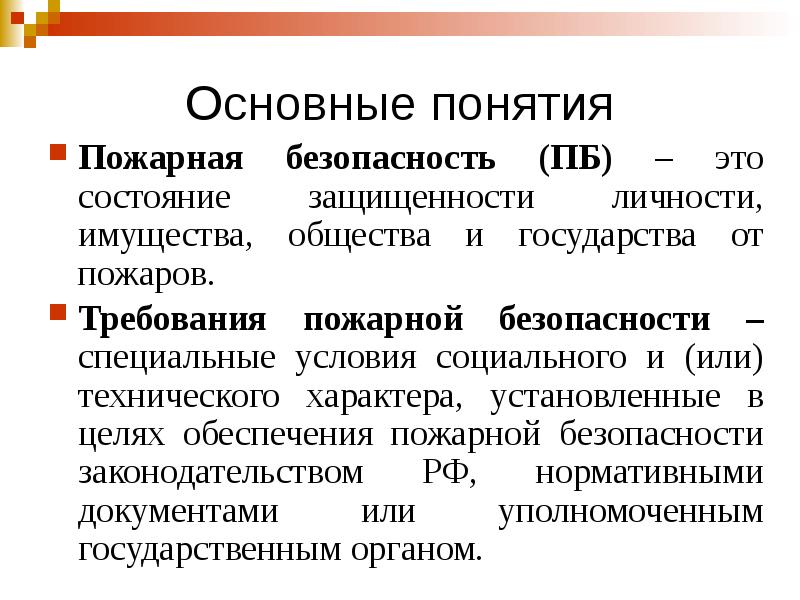 Основные понятия

Пожарная безопасность (ПБ) – это состояние защищенности личности, имущества, общества и государства от пожаров.

Требования пожарной безопасности – специальные условия социального и (или) технического характера, установленные в целях обеспечения пожарной безопасности законодательством РФ, нормативными документами или уполномоченным государственным органом.